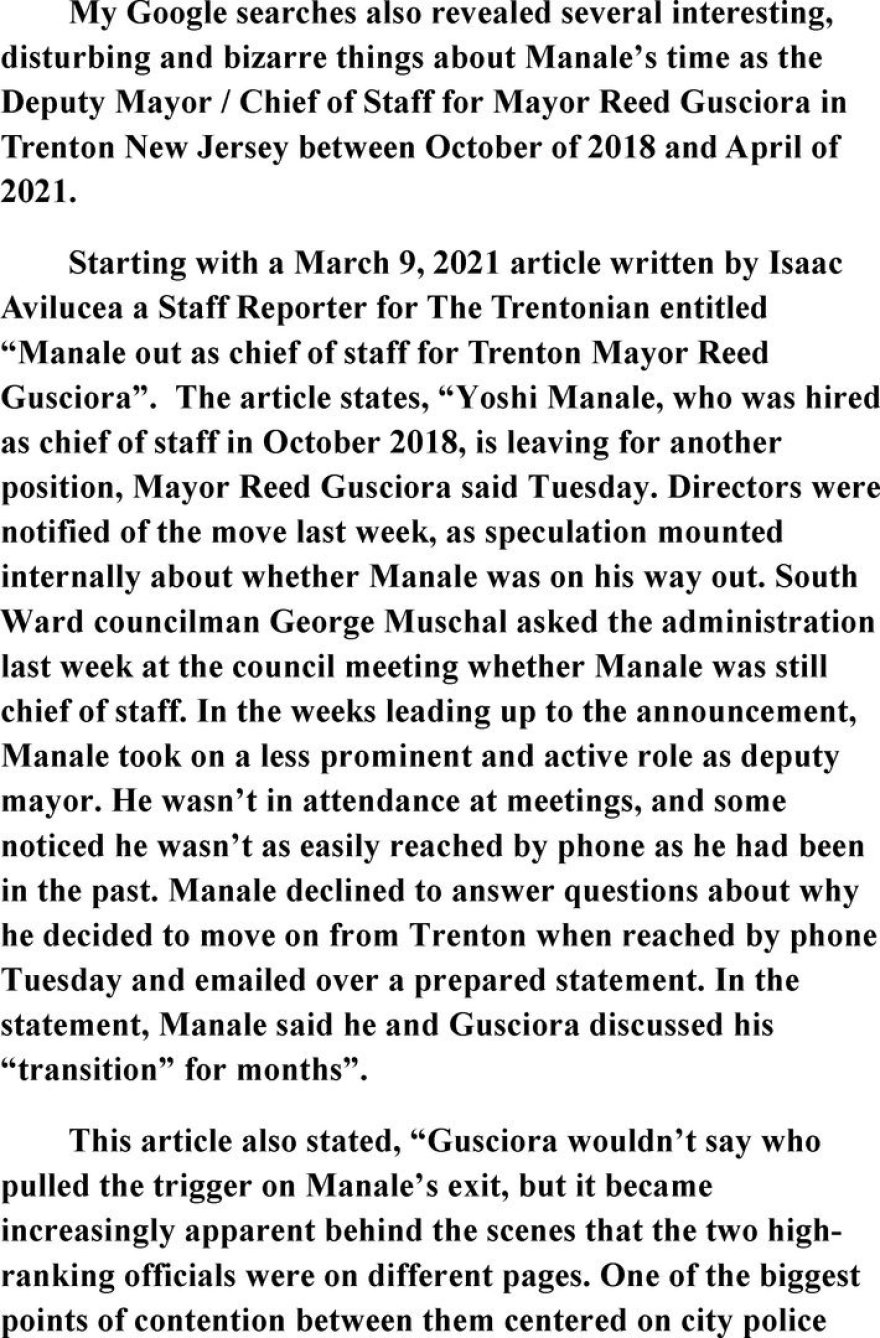 My Google searches also revealed several interesting, disturbing and bizarre things about Manale's time as the Deputy Mayor / Chief of Staff for Mayor Reed Gusciora in Trenton New Jersey between October of 2018 and April of 2021.

Starting with a March 9, 2021 article written by Isaac Avilucea a Staff Reporter for The Trentonian entitled "Manale out as chief of staff for Trenton Mayor Reed Gusciora". The article states, "Yoshi Manale, who was hired as chief of staff in October 2018, is leaving for another position, Mayor Reed Gusciora said Tuesday. Directors were notified of the move last week, as speculation mounted internally about whether Manale was on his way out. South Ward councilman George Muschal asked the administration last week at the council meeting whether Manale was still chief of staff. In the weeks leading up to the announcement, Manale took on a less prominent and active role as deputy mayor. He wasn't in attendance at meetings, and some noticed he wasn't as easily reached by phone as he had been in the past. Manale declined to answer questions about why he decided to move on from Trenton when reached by phone Tuesday and emailed over a prepared statement. In the statement, Manale said he and Gusciora discussed his "transition" for months".

This article also stated, "Gusciora wouldn't say who pulled the trigger on Manale's exit, but it became increasingly apparent behind the scenes that the two high-ranking officials were on different pages. One of the biggest points of contention between them centered on city police